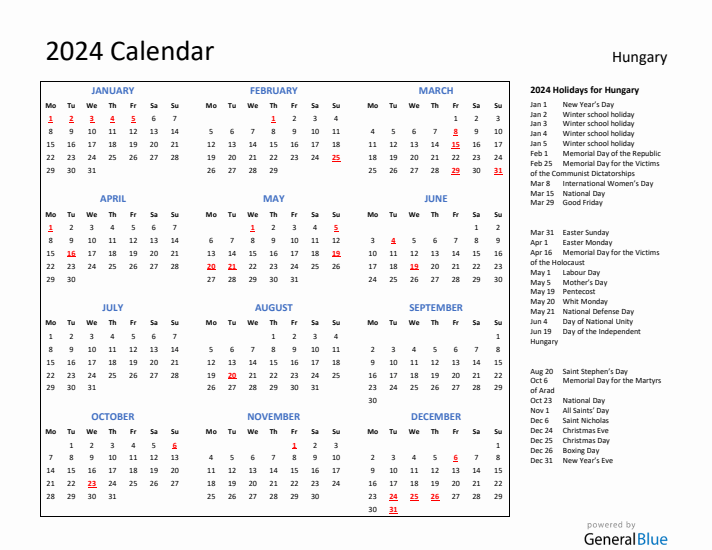 2024 Calendar

Hungary

JANUARY

| Mo | Tu | We | Th | Fr | Sa | Su |
|---|---|---|---|---|---|---|
| 1 | 2 | 3 | 4 | 5 | 6 | 7 |
| 8 | 9 | 10 | 11 | 12 | 13 | 14 |
| 15 | 16 | 17 | 18 | 19 | 20 | 21 |
| 22 | 23 | 24 | 25 | 26 | 27 | 28 |
| 29 | 30 | 31 | | | | |

FEBRUARY

| Mo | Tu | We | Th | Fr | Sa | Su |
|---|---|---|---|---|---|---|
| | | | 1 | 2 | 3 | 4 |
| 5 | 6 | 7 | 8 | 9 | 10 | 11 |
| 12 | 13 | 14 | 15 | 16 | 17 | 18 |
| 19 | 20 | 21 | 22 | 23 | 24 | 25 |
| 26 | 27 | 28 | 29 | | | |

MARCH

| Mo | Tu | We | Th | Fr | Sa | Su |
|---|---|---|---|---|---|---|
| | | | | 1 | 2 | 3 |
| 4 | 5 | 6 | 7 | 8 | 9 | 10 |
| 11 | 12 | 13 | 14 | 15 | 16 | 17 |
| 18 | 19 | 20 | 21 | 22 | 23 | 24 |
| 25 | 26 | 27 | 28 | 29 | 30 | 31 |

APRIL

| Mo | Tu | We | Th | Fr | Sa | Su |
|---|---|---|---|---|---|---|
| 1 | 2 | 3 | 4 | 5 | 6 | 7 |
| 8 | 9 | 10 | 11 | 12 | 13 | 14 |
| 15 | 16 | 17 | 18 | 19 | 20 | 21 |
| 22 | 23 | 24 | 25 | 26 | 27 | 28 |
| 29 | 30 | | | | | |

MAY

| Mo | Tu | We | Th | Fr | Sa | Su |
|---|---|---|---|---|---|---|
| | | 1 | 2 | 3 | 4 | 5 |
| 6 | 7 | 8 | 9 | 10 | 11 | 12 |
| 13 | 14 | 15 | 16 | 17 | 18 | 19 |
| 20 | 21 | 22 | 23 | 24 | 25 | 26 |
| 27 | 28 | 29 | 30 | 31 | | |

JUNE

| Mo | Tu | We | Th | Fr | Sa | Su |
|---|---|---|---|---|---|---|
| | | | | | 1 | 2 |
| 3 | 4 | 5 | 6 | 7 | 8 | 9 |
| 10 | 11 | 12 | 13 | 14 | 15 | 16 |
| 17 | 18 | 19 | 20 | 21 | 22 | 23 |
| 24 | 25 | 26 | 27 | 28 | 29 | 30 |

JULY

| Mo | Tu | We | Th | Fr | Sa | Su |
|---|---|---|---|---|---|---|
| 1 | 2 | 3 | 4 | 5 | 6 | 7 |
| 8 | 9 | 10 | 11 | 12 | 13 | 14 |
| 15 | 16 | 17 | 18 | 19 | 20 | 21 |
| 22 | 23 | 24 | 25 | 26 | 27 | 28 |
| 29 | 30 | 31 | | | | |

AUGUST

| Mo | Tu | We | Th | Fr | Sa | Su |
|---|---|---|---|---|---|---|
| | | | 1 | 2 | 3 | 4 |
| 5 | 6 | 7 | 8 | 9 | 10 | 11 |
| 12 | 13 | 14 | 15 | 16 | 17 | 18 |
| 19 | 20 | 21 | 22 | 23 | 24 | 25 |
| 26 | 27 | 28 | 29 | 30 | 31 | |

SEPTEMBER

| Mo | Tu | We | Th | Fr | Sa | Su |
|---|---|---|---|---|---|---|
| | | | | | | 1 |
| 2 | 3 | 4 | 5 | 6 | 7 | 8 |
| 9 | 10 | 11 | 12 | 13 | 14 | 15 |
| 16 | 17 | 18 | 19 | 20 | 21 | 22 |
| 23 | 24 | 25 | 26 | 27 | 28 | 29 |
| 30 | | | | | | |

OCTOBER

| Mo | Tu | We | Th | Fr | Sa | Su |
|---|---|---|---|---|---|---|
| | 1 | 2 | 3 | 4 | 5 | 6 |
| 7 | 8 | 9 | 10 | 11 | 12 | 13 |
| 14 | 15 | 16 | 17 | 18 | 19 | 20 |
| 21 | 22 | 23 | 24 | 25 | 26 | 27 |
| 28 | 29 | 30 | 31 | | | |

NOVEMBER

| Mo | Tu | We | Th | Fr | Sa | Su |
|---|---|---|---|---|---|---|
| | | | | 1 | 2 | 3 |
| 4 | 5 | 6 | 7 | 8 | 9 | 10 |
| 11 | 12 | 13 | 14 | 15 | 16 | 17 |
| 18 | 19 | 20 | 21 | 22 | 23 | 24 |
| 25 | 26 | 27 | 28 | 29 | 30 | |

DECEMBER

| Mo | Tu | We | Th | Fr | Sa | Su |
|---|---|---|---|---|---|---|
| | | | | | | 1 |
| 2 | 3 | 4 | 5 | 6 | 7 | 8 |
| 9 | 10 | 11 | 12 | 13 | 14 | 15 |
| 16 | 17 | 18 | 19 | 20 | 21 | 22 |
| 23 | 24 | 25 | 26 | 27 | 28 | 29 |
| 30 | 31 | | | | | |

2024 Holidays for Hungary
Jan 1 New Year's Day
Jan 2 Winter school holiday
Jan 3 Winter school holiday
Jan 4 Winter school holiday
Jan 5 Winter school holiday
Feb 1 Memorial Day of the Republic
Feb 25 Memorial Day for the Victims of the Communist Dictatorships
Mar 8 International Women's Day
Mar 15 National Day
Mar 29 Good Friday

Mar 31 Easter Sunday
Apr 1 Easter Monday
Apr 16 Memorial Day for the Victims of the Holocaust
May 1 Labour Day
May 5 Mother's Day
May 19 Pentecost
May 20 Whit Monday
May 21 National Defense Day
Jun 4 Day of National Unity
Jun 19 Day of the Independent Hungary

Aug 20 Saint Stephen's Day
Oct 6 Memorial Day for the Martyrs of Arad
Oct 23 National Day
Nov 1 All Saints' Day
Dec 6 Saint Nicholas
Dec 24 Christmas Eve
Dec 25 Christmas Day
Dec 26 Boxing Day
Dec 31 New Year's Eve

powered by
GeneralBlue